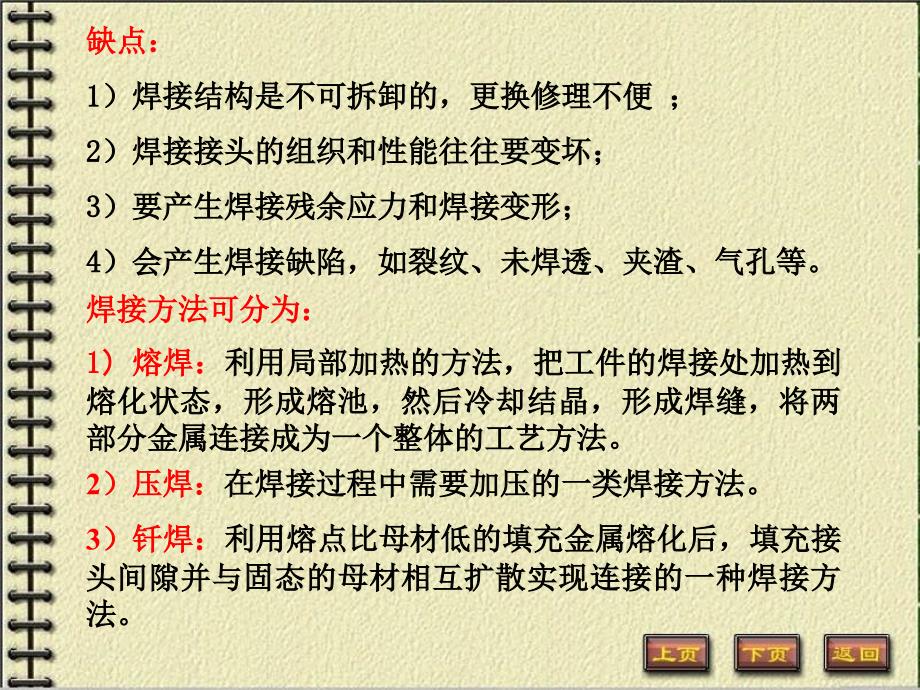 缺点：

1）焊接结构是不可拆卸的，更换修理不便 ；

2）焊接接头的组织和性能往往要变坏；

3）要产生焊接残余应力和焊接变形；

4）会产生焊接缺陷，如裂纹、未焊透、夹渣、气孔等。

焊接方法可分为：

1）熔焊：利用局部加热的方法，把工件的焊接处加热到熔化状态，形成熔池，然后冷却结晶，形成焊缝，将两部分金属连接成为一个整体的工艺方法。

2）压焊：在焊接过程中需要加压的一类焊接方法。

3）钎焊：利用熔点比母材低的填充金属熔化后，填充接头间隙并与固态的母材相互扩散实现连接的一种焊接方法。

上页 下页 返回